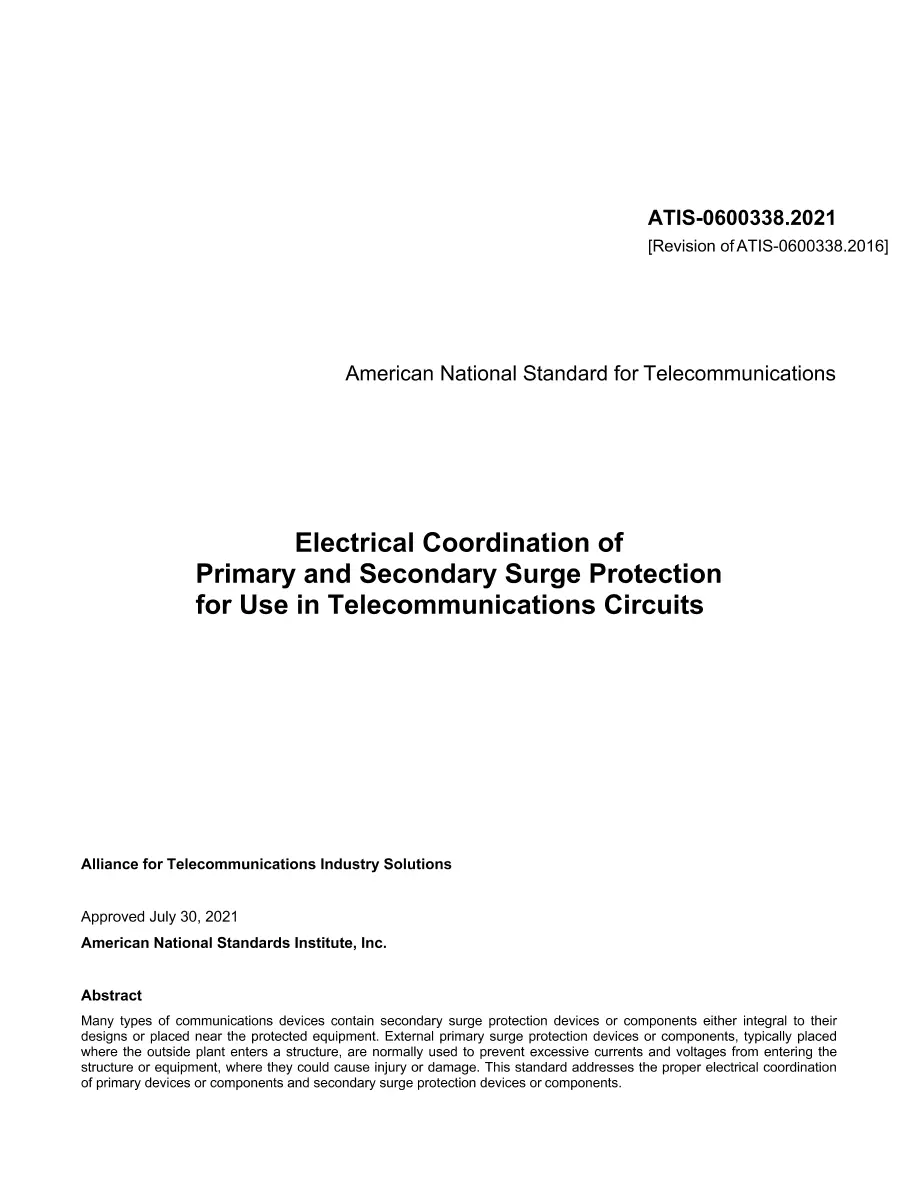 ATIS-0600338.2021
[Revision of ATIS-0600338.2016]

American National Standard for Telecommunications

Electrical Coordination of
Primary and Secondary Surge Protection
for Use in Telecommunications Circuits

Alliance for Telecommunications Industry Solutions

Approved July 30, 2021
American National Standards Institute, Inc.

Abstract

Many types of communications devices contain secondary surge protection devices or components either integral to their designs or placed near the protected equipment. External primary surge protection devices or components, typically placed where the outside plant enters a structure, are normally used to prevent excessive currents and voltages from entering the structure or equipment, where they could cause injury or damage. This standard addresses the proper electrical coordination of primary devices or components and secondary surge protection devices or components.